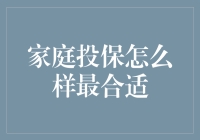 家庭投保怎么样最合适